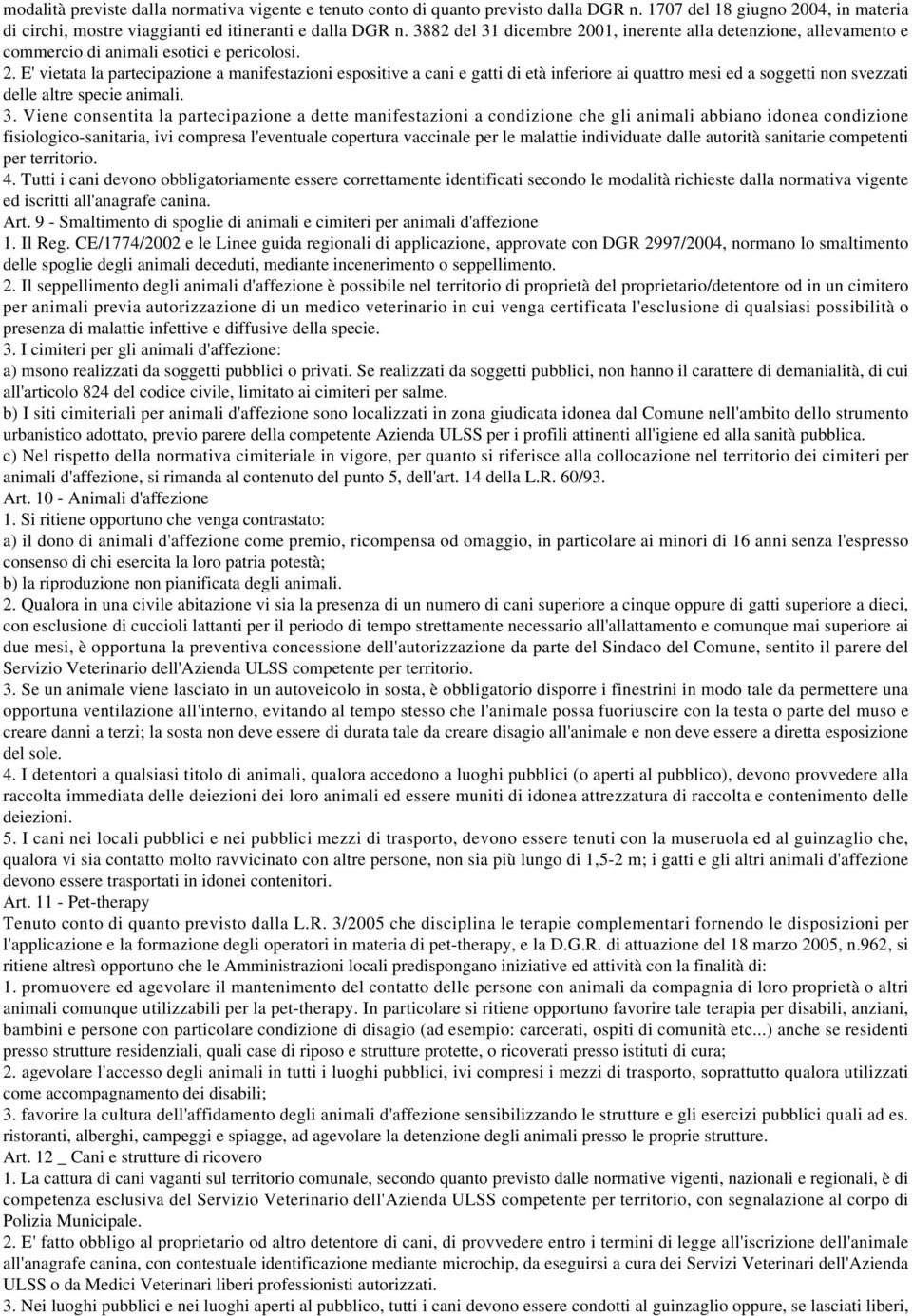 modalità previste dalla normativa vigente e tenuto conto di quanto previsto dalla DGR n. 1707 del 18 giugno 2004, in materia di circhi, mostre viaggianti ed itineranti e dalla DGR n. 3882 del 31 dicembre 2001, inerente alla detenzione, allevamento e commercio di animali esotici e pericolosi.
2. E' vietata la partecipazione a manifestazioni espositive a cani e gatti di età inferiore ai quattro mesi ed a soggetti non svezzati delle altre specie animali.
3. Viene consentita la partecipazione a dette manifestazioni a condizione che gli animali abbiano idonea condizione fisiologico-sanitaria, ivi compresa l'eventuale copertura vaccinale per le malattie individuate dalle autorità sanitarie competenti per territorio.
4. Tutti i cani devono obbligatoriamente essere correttamente identificati secondo le modalità richieste dalla normativa vigente ed iscritti all'anagrafe canina.
Art. 9 - Smaltimento di spoglie di animali e cimiteri per animali d'affezione
1. Il Reg. CE/1774/2002 e le Linee guida regionali di applicazione, approvate con DGR 2997/2004, normano lo smaltimento delle spoglie degli animali deceduti, mediante incenerimento o seppellimento.
2. Il seppellimento degli animali d'affezione è possibile nel territorio di proprietà del proprietario/detentore od in un cimitero per animali previa autorizzazione di un medico veterinario in cui venga certificata l'esclusione di qualsiasi possibilità o presenza di malattie infettive e diffusive della specie.
3. I cimiteri per gli animali d'affezione:
a) msono realizzati da soggetti pubblici o privati. Se realizzati da soggetti pubblici, non hanno il carattere di demanialità, di cui all'articolo 824 del codice civile, limitato ai cimiteri per salme.
b) I siti cimiteriali per animali d'affezione sono localizzati in zona giudicata idonea dal Comune nell'ambito dello strumento urbanistico adottato, previo parere della competente Azienda ULSS per i profili attinenti all'igiene ed alla sanità pubblica.
c) Nel rispetto della normativa cimiteriale in vigore, per quanto si riferisce alla collocazione nel territorio dei cimiteri per animali d'affezione, si rimanda al contenuto del punto 5, dell'art. 14 della L.R. 60/93.
Art. 10 - Animali d'affezione
1. Si ritiene opportuno che venga contrastato:
a) il dono di animali d'affezione come premio, ricompensa od omaggio, in particolare ai minori di 16 anni senza l'espresso consenso di chi esercita la loro patria potestà;
b) la riproduzione non pianificata degli animali.
2. Qualora in una civile abitazione vi sia la presenza di un numero di cani superiore a cinque oppure di gatti superiore a dieci, con esclusione di cuccioli lattanti per il periodo di tempo strettamente necessario all'allattamento e comunque mai superiore ai due mesi, è opportuna la preventiva concessione dell'autorizzazione da parte del Sindaco del Comune, sentito il parere del Servizio Veterinario dell'Azienda ULSS competente per territorio.
3. Se un animale viene lasciato in un autoveicolo in sosta, è obbligatorio disporre i finestrini in modo tale da permettere una opportuna ventilazione all'interno, evitando al tempo stesso che l'animale possa fuoriuscire con la testa o parte del muso e creare danni a terzi; la sosta non deve essere di durata tale da creare disagio all'animale e non deve essere a diretta esposizione del sole.
4. I detentori a qualsiasi titolo di animali, qualora accedono a luoghi pubblici (o aperti al pubblico), devono provvedere alla raccolta immediata delle deiezioni dei loro animali ed essere muniti di idonea attrezzatura di raccolta e contenimento delle deiezioni.
5. I cani nei locali pubblici e nei pubblici mezzi di trasporto, devono essere tenuti con la museruola ed al guinzaglio che, qualora vi sia contatto molto ravvicinato con altre persone, non sia più lungo di 1,5-2 m; i gatti e gli altri animali d'affezione devono essere trasportati in idonei contenitori.
Art. 11 - Pet-therapy
Tenuto conto di quanto previsto dalla L.R. 3/2005 che disciplina le terapie complementari fornendo le disposizioni per l'applicazione e la formazione degli operatori in materia di pet-therapy, e la D.G.R. di attuazione del 18 marzo 2005, n.962, si ritiene altresì opportuno che le Amministrazioni locali predispongano iniziative ed attività con la finalità di:
1. promuovere ed agevolare il mantenimento del contatto delle persone con animali da compagnia di loro proprietà o altri animali comunque utilizzabili per la pet-therapy. In particolare si ritiene opportuno favorire tale terapia per disabili, anziani, bambini e persone con particolare condizione di disagio (ad esempio: carcerati, ospiti di comunità etc...) anche se residenti presso strutture residenziali, quali case di riposo e strutture protette, o ricoverati presso istituti di cura;
2. agevolare l'accesso degli animali in tutti i luoghi pubblici, ivi compresi i mezzi di trasporto, soprattutto qualora utilizzati come accompagnamento dei disabili;
3. favorire la cultura dell'affidamento degli animali d'affezione sensibilizzando le strutture e gli esercizi pubblici quali ad es. ristoranti, alberghi, campeggi e spiagge, ad agevolare la detenzione degli animali presso le proprie strutture.
Art. 12 _ Cani e strutture di ricovero
1. La cattura di cani vaganti sul territorio comunale, secondo quanto previsto dalle normative vigenti, nazionali e regionali, è di competenza esclusiva del Servizio Veterinario dell'Azienda ULSS competente per territorio, con segnalazione al corpo di Polizia Municipale.
2. E' fatto obbligo al proprietario od altro detentore di cani, di provvedere entro i termini di legge all'iscrizione dell'animale all'anagrafe canina, con contestuale identificazione mediante microchip, da eseguirsi a cura dei Servizi Veterinari dell'Azienda ULSS o da Medici Veterinari liberi professionisti autorizzati.
3. Nei luoghi pubblici e nei luoghi aperti al pubblico, tutti i cani devono essere condotti al guinzaglio oppure, se lasciati liberi,